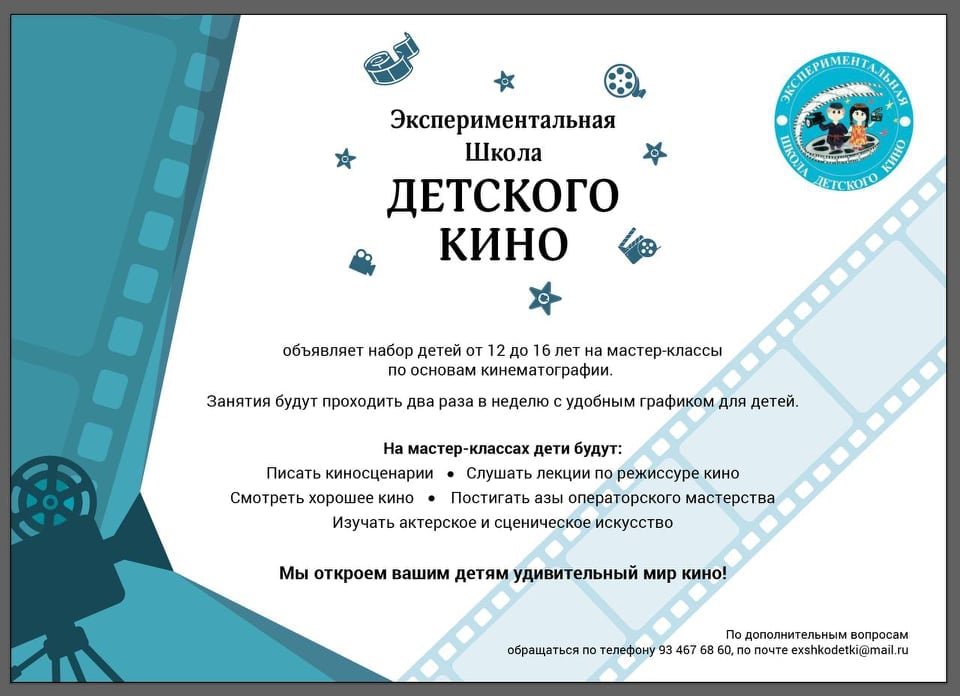 Экспериментальная
Школа
ДЕТСКОГО
КИНО

ЭКСПЕРИМЕНТАЛЬНАЯ
ШКОЛА ДЕТСКОГО КИНО

объявляет набор детей от 12 до 16 лет на мастер-классы по основам кинематографии.

Занятия будут проходить два раза в неделю с удобным графиком для детей.

На мастер-классах дети будут:
Писать киносценарии • Слушать лекции по режиссуре кино
Смотреть хорошее кино • Постигать азы операторского мастерства
Изучать актерское и сценическое искусство

Мы откроем вашим детям удивительный мир кино!

По дополнительным вопросам
обращаться по телефону 93 467 68 60, по почте exshkodetki@mail.ru